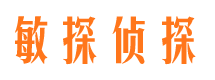 敏探侦探